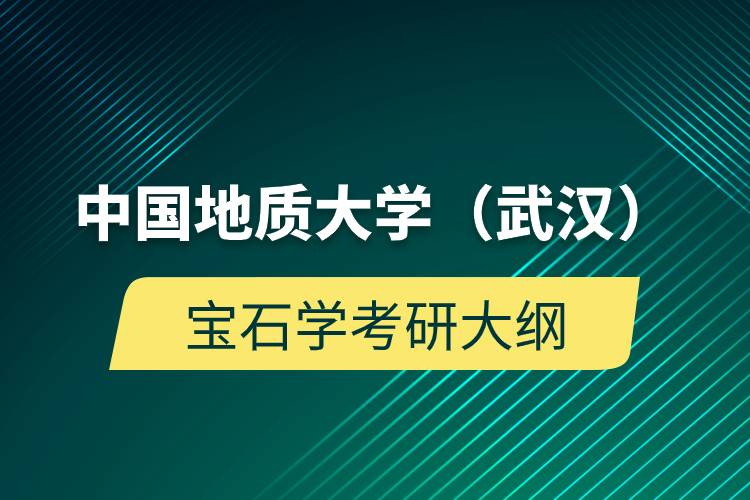 中国地质大学（武汉）

宝石学考研大纲